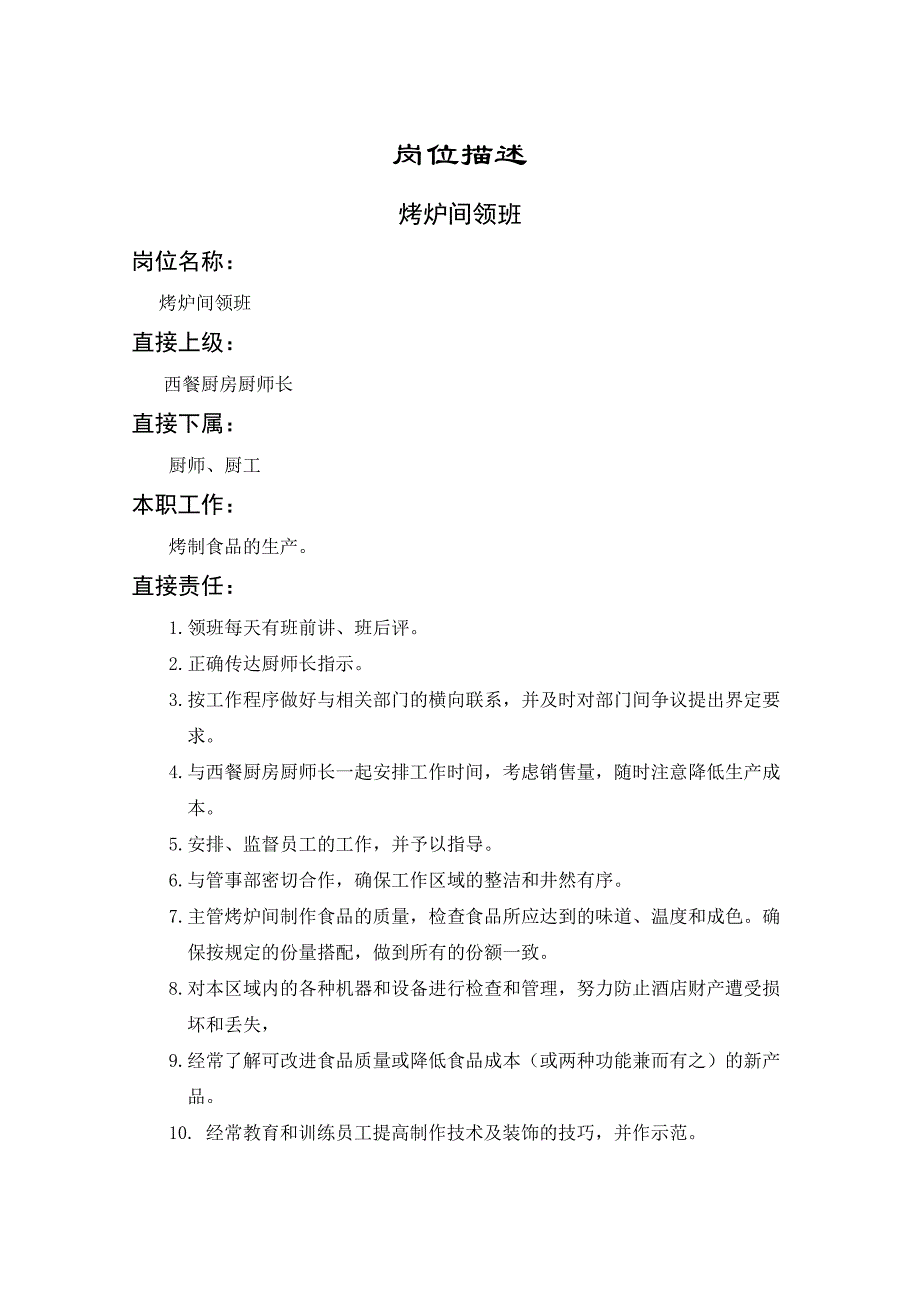 岗位描述

烤炉间领班

岗位名称：

烤炉间领班

直接上级：

西餐厨房厨师长

直接下属：

厨师、厨工

本职工作：

烤制食品的生产。

直接责任：

1. 领班每天有班前讲、班后评。

2. 正确传达厨师长指示。

3. 按工作程序做好与相关部门的横向联系，并及时对部门间争议提出界定要求。

4. 与西餐厨房厨师长一起安排工作时间，考虑销售量，随时注意降低生产成本。

5. 安排、监督员工的工作，并予以指导。

6. 与管事部密切合作，确保工作区域的整洁和井然有序。

7. 主管烤炉间制作食品的质量，检查食品所应达到的味道、温度和成色。确保按规定的份量搭配，做到所有的份额一致。

8. 对本区域内的各种机器和设备进行检查和管理，努力防止酒店财产遭受损坏和丢失，

9. 经常了解可改进食品质量或降低食品成本（或两种功能兼而有之）的新产品。

10. 经常教育和训练员工提高制作技术及装饰的技巧，并作示范。